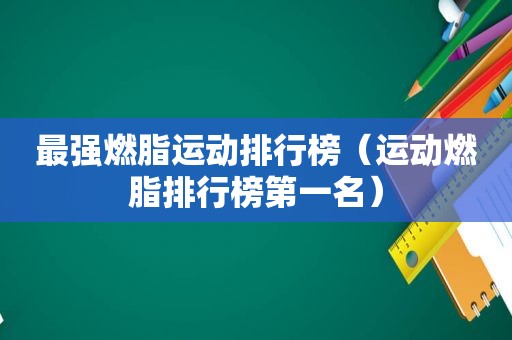 最强燃脂运动排行榜（运动燃脂排行榜第一名）